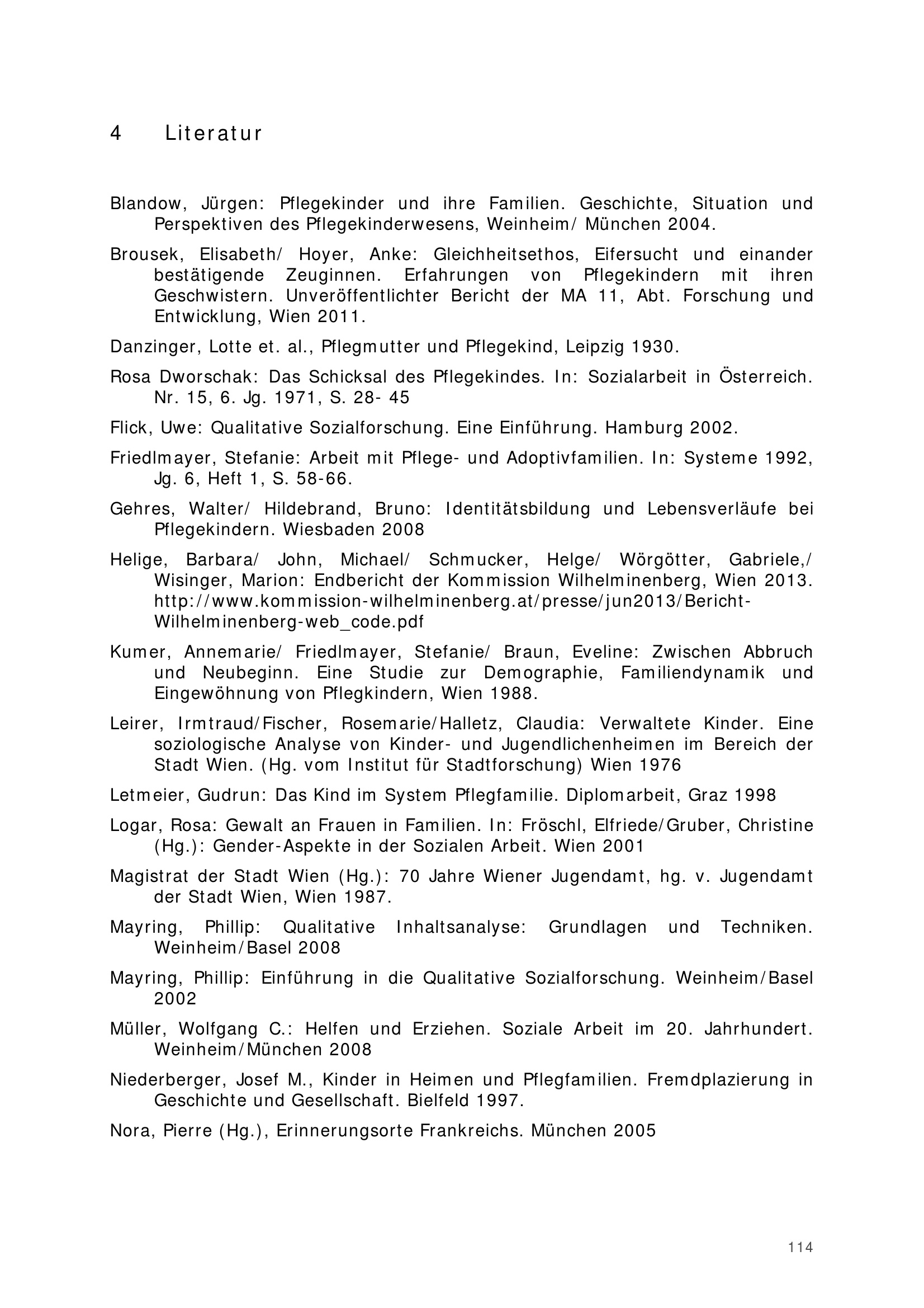 4 Literatur

Blandow, Jürgen: Pflegekinder und ihre Familien. Geschichte, Situation und Perspektiven des Pflegekinderwesens, Weinheim/ München 2004.

Brousek, Elisabeth/ Hoyer, Anke: Gleichheitsethos, Eifersucht und einander bestätigende Zeuginnen. Erfahrungen von Pflegekindern mit ihren Geschwistern. Unveröffentlichter Bericht der MA 11, Abt. Forschung und Entwicklung, Wien 2011.

Danzinger, Lotte et. al., Pflegmutter und Pflegekind, Leipzig 1930.

Rosa Dworschak: Das Schicksal des Pflegekindes. In: Sozialarbeit in Österreich. Nr. 15, 6. Jg. 1971, S. 28- 45

Flick, Uwe: Qualitative Sozialforschung. Eine Einführung. Hamburg 2002.

Friedlmayer, Stefanie: Arbeit mit Pflege- und Adoptivfamilien. In: Systeme 1992, Jg. 6, Heft 1, S. 58-66.

Gehres, Walter/ Hildebrand, Bruno: Identitätsbildung und Lebensverläufe bei Pflegekindern. Wiesbaden 2008

Helige, Barbara/ John, Michael/ Schmucker, Helge/ Wörgötter, Gabriele,/ Wisinger, Marion: Endbericht der Kommission Wilhelminenberg, Wien 2013. http://www.kommission-wilhelminenberg.at/presse/jun2013/Bericht-Wilhelminenberg-web_code.pdf

Kumer, Annemarie/ Friedlmayer, Stefanie/ Braun, Eveline: Zwischen Abbruch und Neubeginn. Eine Studie zur Demographie, Familiendynamik und Eingewöhnung von Pflegkindern, Wien 1988.

Leirer, Irmtraud/Fischer, Rosemarie/Halletz, Claudia: Verwaltete Kinder. Eine soziologische Analyse von Kinder- und Jugendlichenheimen im Bereich der Stadt Wien. (Hg. vom Institut für Stadtforschung) Wien 1976

Letmeier, Gudrun: Das Kind im System Pflegfamilie. Diplomarbeit, Graz 1998

Logar, Rosa: Gewalt an Frauen in Familien. In: Fröschl, Elfriede/Gruber, Christine (Hg.): Gender-Aspekte in der Sozialen Arbeit. Wien 2001

Magistrat der Stadt Wien (Hg.): 70 Jahre Wiener Jugendamt, hg. v. Jugendamt der Stadt Wien, Wien 1987.

Mayring, Phillip: Qualitative Inhaltsanalyse: Grundlagen und Techniken. Weinheim/Basel 2008

Mayring, Phillip: Einführung in die Qualitative Sozialforschung. Weinheim/Basel 2002

Müller, Wolfgang C.: Helfen und Erziehen. Soziale Arbeit im 20. Jahrhundert. Weinheim/München 2008

Niederberger, Josef M., Kinder in Heimen und Pflegfamilien. Fremdplazierung in Geschichte und Gesellschaft. Bielfeld 1997.

Nora, Pierre (Hg.), Erinnerungsorte Frankreichs. München 2005

114